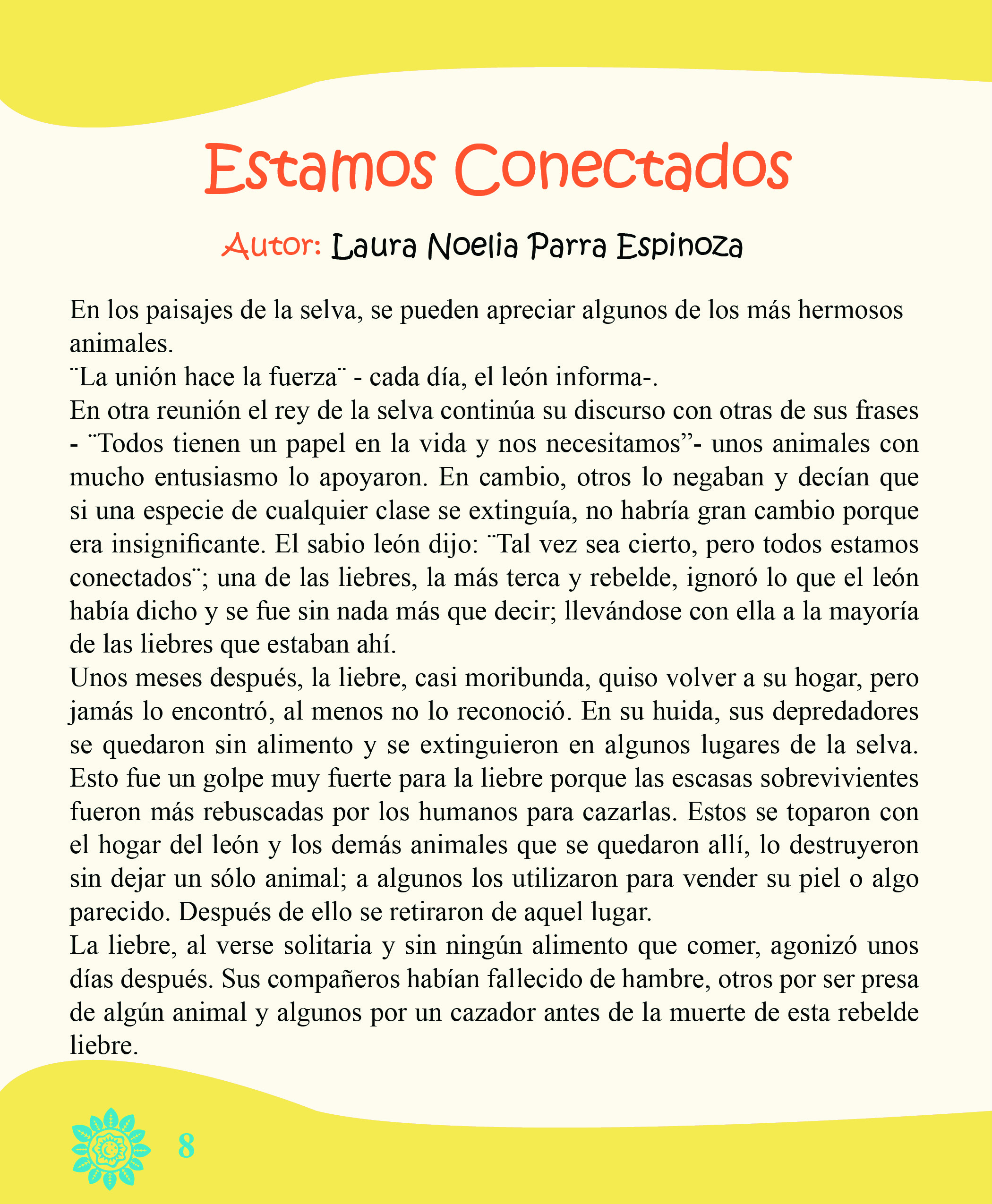 Estamos Conectados

Autor: Laura Noelia Parra Espinoza

En los paisajes de la selva, se pueden apreciar algunos de los más hermosos animales.
¨La unión hace la fuerza¨ - cada día, el león informa-.
En otra reunión el rey de la selva continúa su discurso con otras de sus frases - ¨Todos tienen un papel en la vida y nos necesitamos”- unos animales con mucho entusiasmo lo apoyaron. En cambio, otros lo negaban y decían que si una especie de cualquier clase se extinguía, no habría gran cambio porque era insignificante. El sabio león dijo: ¨Tal vez sea cierto, pero todos estamos conectados¨; una de las liebres, la más terca y rebelde, ignoró lo que el león había dicho y se fue sin nada más que decir; llevándose con ella a la mayoría de las liebres que estaban ahí.
Unos meses después, la liebre, casi moribunda, quiso volver a su hogar, pero jamás lo encontró, al menos no lo reconoció. En su huida, sus depredadores se quedaron sin alimento y se extinguieron en algunos lugares de la selva. Esto fue un golpe muy fuerte para la liebre porque las escasas sobrevivientes fueron más rebuscadas por los humanos para cazarlas. Estos se toparon con el hogar del león y los demás animales que se quedaron allí, lo destruyeron sin dejar un sólo animal; a algunos los utilizaron para vender su piel o algo parecido. Después de ello se retiraron de aquel lugar.
La liebre, al verse solitaria y sin ningún alimento que comer, agonizó unos días después. Sus compañeros habían fallecido de hambre, otros por ser presa de algún animal y algunos por un cazador antes de la muerte de esta rebelde liebre.

8